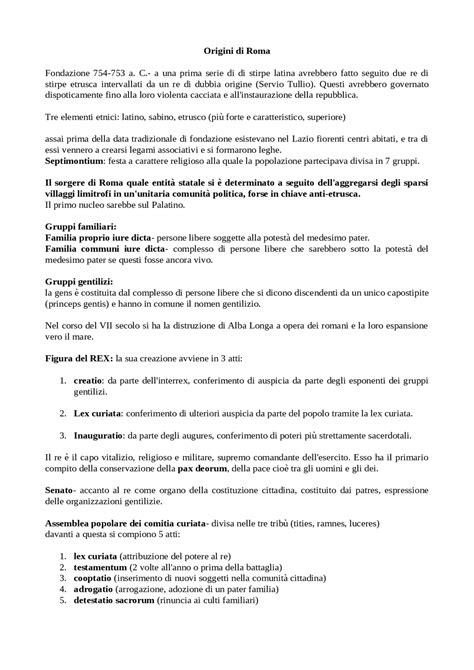 Origini di Roma

Fondazione 754-753 a. C.- a una prima serie di di stirpe latina avrebbero fatto seguito due re di stirpe etrusca intervallati da un re di dubbia origine (Servio Tullio). Questi avrebbero governato dispoticamente fino alla loro violenta cacciata e all'instaurazione della repubblica.

Tre elementi etnici: latino, sabino, etrusco (più forte e caratteristico, superiore)

assai prima della data tradizionale di fondazione esistevano nel Lazio fiorenti centri abitati, e tra di essi vennero a crearsi legami associativi e si formarono leghe.
Septimontium: festa a carattere religioso alla quale la popolazione partecipava divisa in 7 gruppi.

Il sorgere di Roma quale entità statale si è determinato a seguito dell'aggregarsi degli sparsi villaggi limitrofi in un'unitaria comunità politica, forse in chiave anti-etrusca.
Il primo nucleo sarebbe sul Palatino.

Gruppi familiari:
Familia proprio iure dicta- persone libere soggette alla potestà del medesimo pater.
Familia communi iure dicta- complesso di persone libere che sarebbero sotto la potestà del medesimo pater se questi fosse ancora vivo.

Gruppi gentilizi:
la gens è costituita dal complesso di persone libere che si dicono discendenti da un unico capostipite (princeps gentis) e hanno in comune il nomen gentilizio.

Nel corso del VII secolo si ha la distruzione di Alba Longa a opera dei romani e la loro espansione vero il mare.

Figura del REX: la sua creazione avviene in 3 atti:

1. creatio: da parte dell'interrex, conferimento di auspicia da parte degli esponenti dei gruppi gentilizi.

2. Lex curiata: conferimento di ulteriori auspicia da parte del popolo tramite la lex curiata.

3. Inauguratio: da parte degli augures, conferimento di poteri più strettamente sacerdotali.

Il re è il capo vitalizio, religioso e militare, supremo comandante dell'esercito. Esso ha il primario compito della conservazione della pax deorum, della pace cioè tra gli uomini e gli dei.

Senato- accanto al re come organo della costituzione cittadina, costituito dai patres, espressione delle organizzazioni gentilizie.

Assemblea popolare dei comitia curiata- divisa nelle tre tribù (tities, ramnes, luceres)
davanti a questa si compiono 5 atti:

1. lex curiata (attribuzione del potere al re)
2. testamentum (2 volte all'anno o prima della battaglia)
3. cooptatio (inserimento di nuovi soggetti nella comunità cittadina)
4. adrogatio (arrogazione, adozione di un pater familia)
5. detestatio sacrorum (rinuncia ai culti familiari)